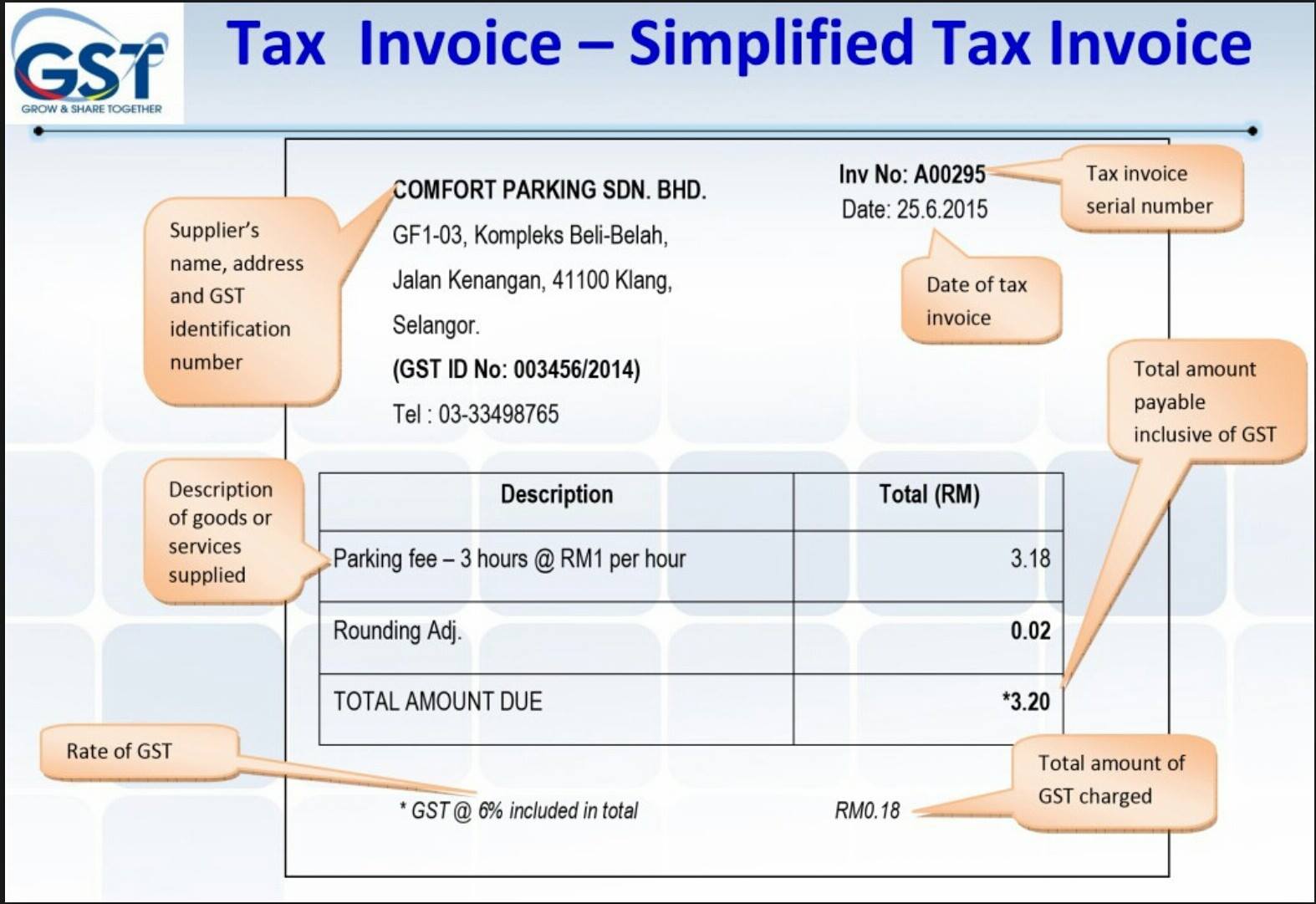 GST
GROW & SHARE TOGETHER

Tax Invoice – Simplified Tax Invoice

Supplier's name, address and GST identification number

COMFORT PARKING SDN. BHD.
GF1-03, Kompleks Beli-Belah,
Jalan Kenangan, 41100 Klang,
Selangor.
(GST ID No: 003456/2014)
Tel : 03-33498765

Inv No: A00295
Date: 25.6.2015

Tax invoice serial number

Date of tax invoice

Total amount payable inclusive of GST

Description of goods or services supplied

| Description | Total (RM) |
|---|---|
| Parking fee – 3 hours @ RM1 per hour | 3.18 |
| Rounding Adj. | 0.02 |
| TOTAL AMOUNT DUE | *3.20 |

Rate of GST

* GST @ 6% included in total RM0.18

Total amount of GST charged